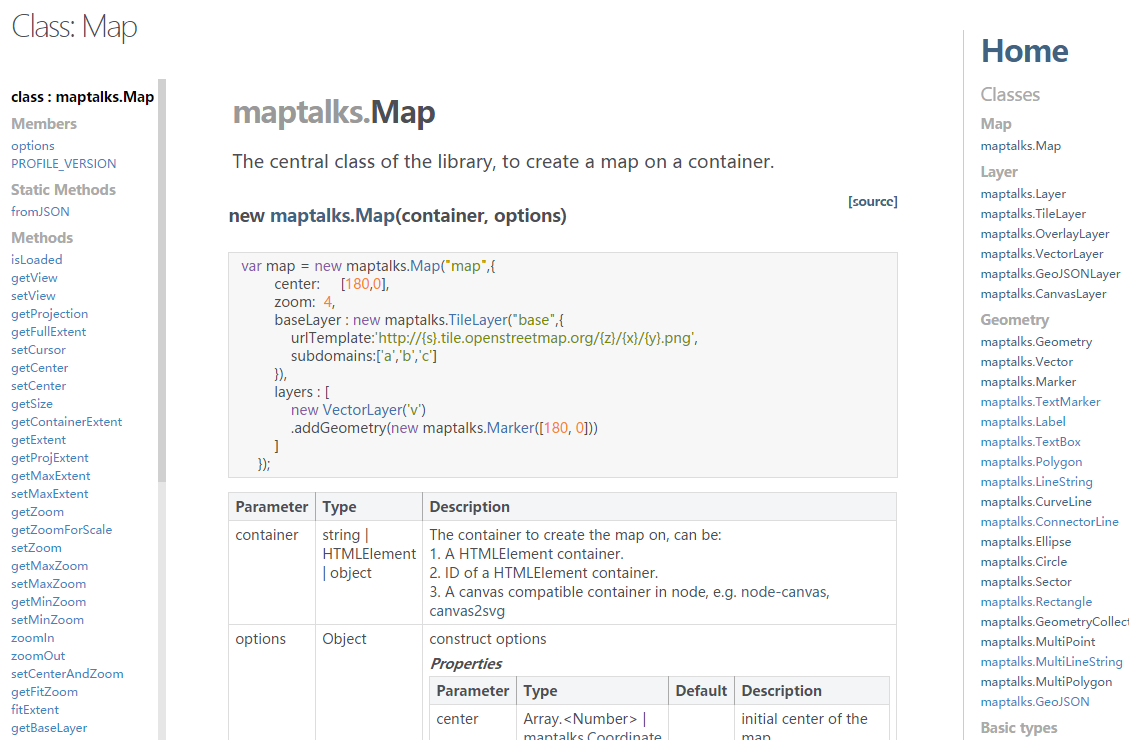 Class: Map

class : maptalks.Map
Members
options
PROFILE_VERSION
Static Methods
fromJSON
Methods
isLoaded
getView
setView
getProjection
getFullExtent
setCursor
getCenter
setCenter
getSize
getContainerExtent
getExtent
getProjExtent
getMaxExtent
setMaxExtent
getZoom
getZoomForScale
setZoom
getMaxZoom
setMaxZoom
getMinZoom
setMinZoom
zoomIn
zoomOut
setCenterAndZoom
getFitZoom
fitExtent
getBaseLayer

maptalks.Map

The central class of the library, to create a map on a container.

new maptalks.Map(container, options)

[source]

var map = new maptalks.Map("map",{
center: [180,0],
zoom: 4,
baseLayer : new maptalks.TileLayer("base",{
urlTemplate:'http://{s}.tile.openstreetmap.org/{z}/{x}/{y}.png',
subdomains:['a','b','c']
}),
layers : [
new VectorLayer('v')
.addGeometry(new maptalks.Marker([180, 0]))
]
});

| Parameter | Type | Description |
|---|---|---|
| container | string \| HTMLElement \| object | The container to create the map on, can be: 1. A HTMLElement container. 2. ID of a HTMLElement container. 3. A canvas compatible container in node, e.g. node-canvas, canvas2svg |
| options | Object | construct options |

Properties

| Parameter | Type | Default | Description |
|---|---|---|---|
| center | Array.<Number> \| maptalks.Coordinate | | initial center of the map |

Home
Classes
Map
maptalks.Map
Layer
maptalks.Layer
maptalks.TileLayer
maptalks.OverlayLayer
maptalks.VectorLayer
maptalks.GeoJSONLayer
maptalks.CanvasLayer
Geometry
maptalks.Geometry
maptalks.Vector
maptalks.Marker
maptalks.TextMarker
maptalks.Label
maptalks.TextBox
maptalks.Polygon
maptalks.LineString
maptalks.CurveLine
maptalks.ConnectorLine
maptalks.Ellipse
maptalks.Circle
maptalks.Sector
maptalks.Rectangle
maptalks.GeometryCollect
maptalks.MultiPoint
maptalks.MultiLineString
maptalks.MultiPolygon
maptalks.GeoJSON
Basic types